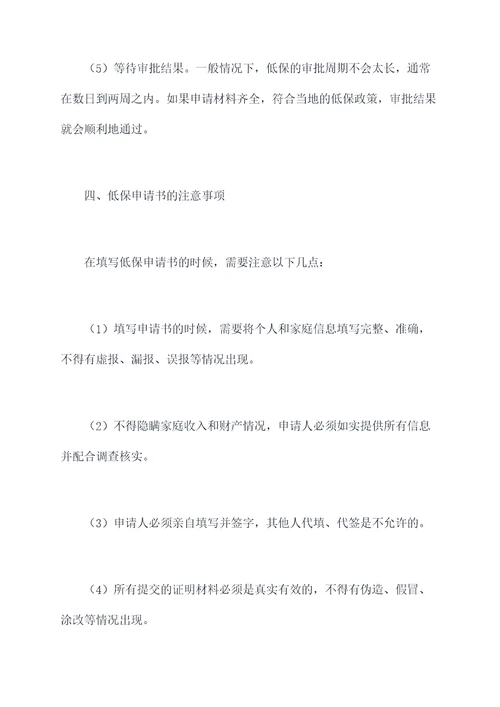 （5）等待审批结果。一般情况下，低保的审批周期不会太长，通常在数日到两周之内。如果申请材料齐全，符合当地的低保政策，审批结果就会顺利地通过。

四、低保申请书的注意事项

在填写低保申请书的时候，需要注意以下几点：

（1）填写申请书的时候，需要将个人和家庭信息填写完整、准确，不得有虚报、漏报、误报等情况出现。

（2）不得隐瞒家庭收入和财产情况，申请人必须如实提供所有信息并配合调查核实。

（3）申请人必须亲自填写并签字，其他人代填、代签是不允许的。

（4）所有提交的证明材料必须是真实有效的，不得有伪造、假冒、涂改等情况出现。